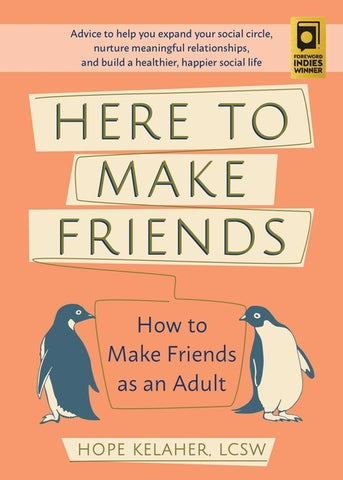 Advice to help you expand your social circle, nurture meaningful relationships, and build a healthier, happier social life

FOREWORD INDIES WINNER

HERE TO MAKE FRIENDS

How to Make Friends as an Adult

HOPE KELAHER, LCSW